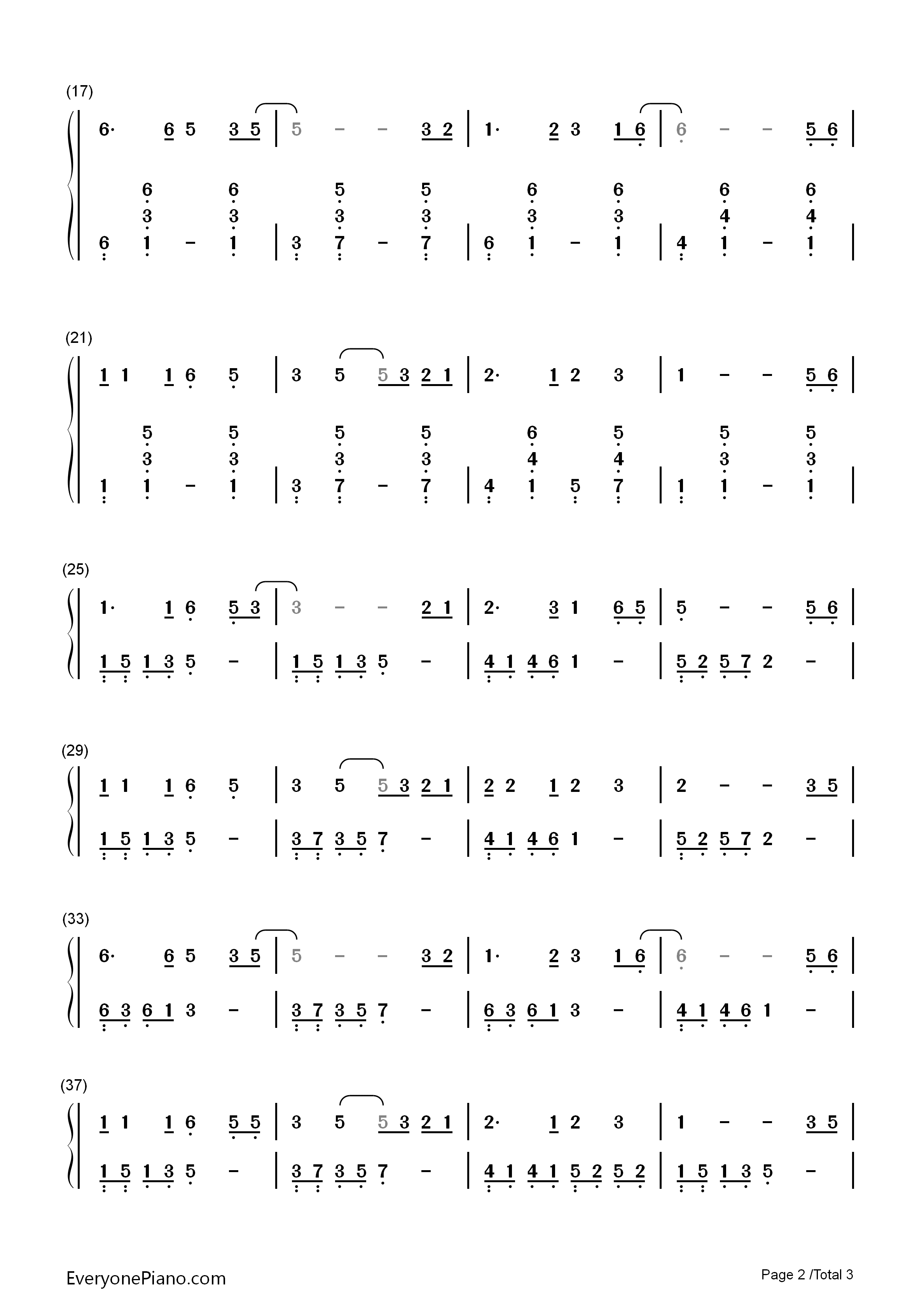 (17)

6· 6 5 3 5 | 5 - - 3 2 | 1· 2 3 1 6 | 6 - - 5 6 |

6 6 5 5 6 6 6 6
3 3 3 3 3 3 4 4
6 1 - 1 | 3 7 - 7 | 6 1 - 1 | 4 1 - 1 |

(21)

1 1 1 6 5 | 3 5 5 3 2 1 | 2· 1 2 3 | 1 - - 5 6 |

5 5 5 5 6 5 5 5
3 3 3 3 4 4 3 3
1 1 - 1 | 3 7 - 7 | 4 1 5 7 | 1 1 - 1 |

(25)

1· 1 6 5 3 | 3 - - 2 1 | 2· 3 1 6 5 | 5 - - 5 6 |

1 5 1 3 5 - | 1 5 1 3 5 - | 4 1 4 6 1 - | 5 2 5 7 2 - |

(29)

1 1 1 6 5 | 3 5 5 3 2 1 | 2 2 1 2 3 | 2 - - 3 5 |

1 5 1 3 5 - | 3 7 3 5 7 - | 4 1 4 6 1 - | 5 2 5 7 2 - |

(33)

6· 6 5 3 5 | 5 - - 3 2 | 1· 2 3 1 6 | 6 - - 5 6 |

6 3 6 1 3 - | 3 7 3 5 7 - | 6 3 6 1 3 - | 4 1 4 6 1 - |

(37)

1 1 1 6 5 5 | 3 5 5 3 2 1 | 2· 1 2 3 | 1 - - 3 5 |

1 5 1 3 5 - | 3 7 3 5 7 - | 4 1 4 1 5 2 5 2 | 1 5 1 3 5 - |

EveryonePiano.com

Page 2 /Total 3